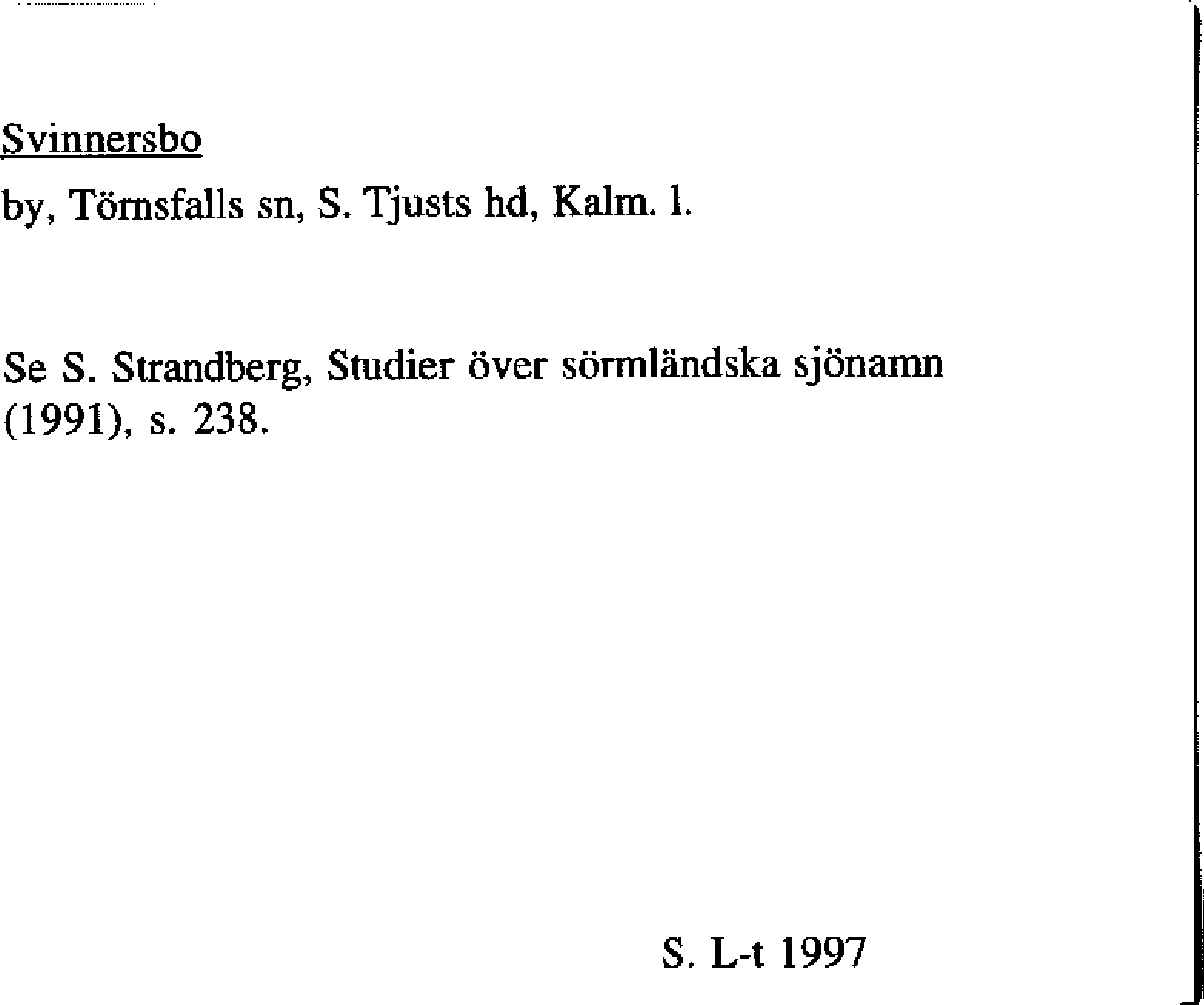 Svinnersbo

by, Törnsfalls sn, S. Tjusts hd, Kalm. l.

Se S. Strandberg, Studier över sörmländska sjönamn (1991), s. 238.

S. L-t 1997